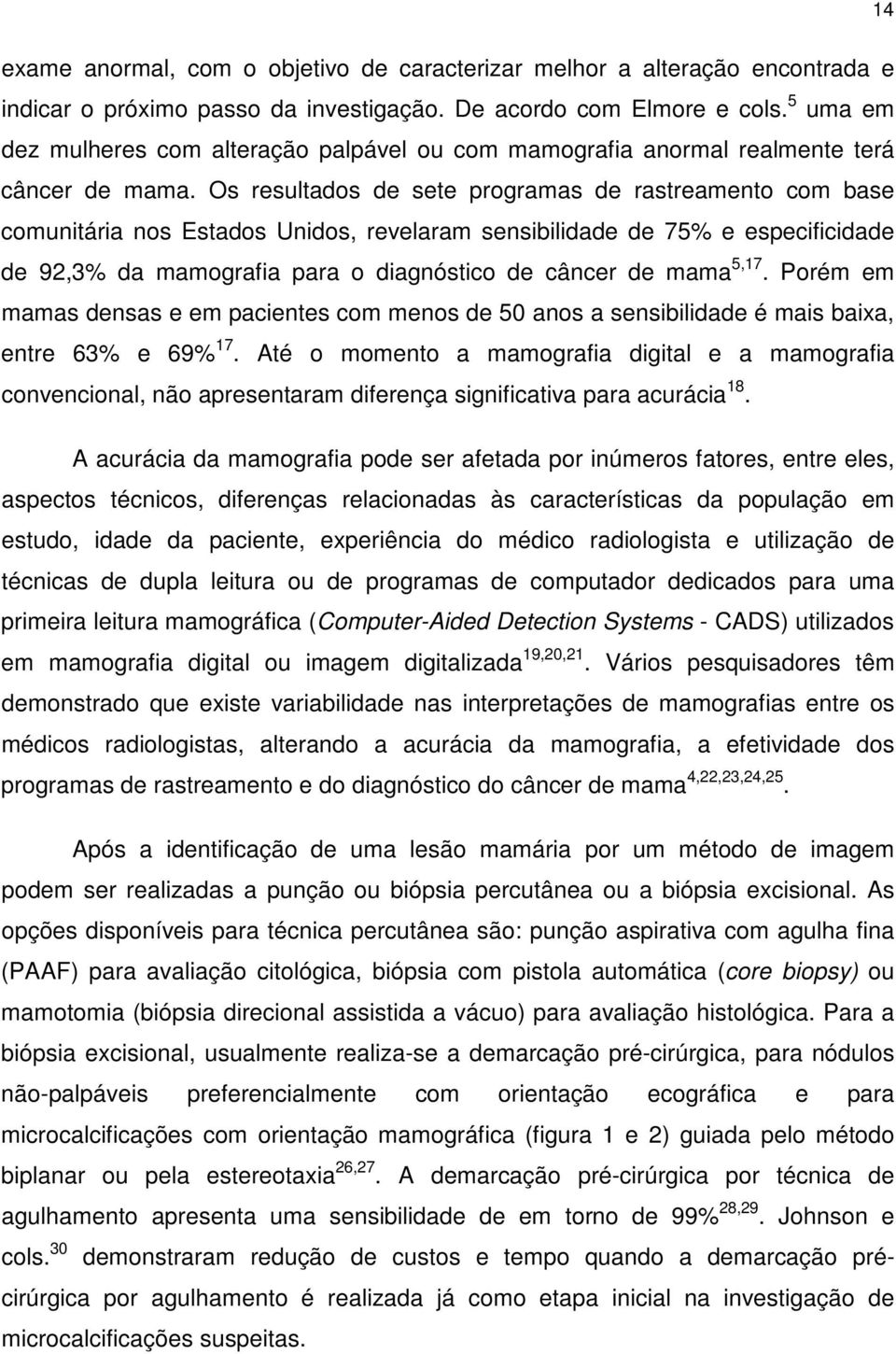 14

exame anormal, com o objetivo de caracterizar melhor a alteração encontrada e indicar o próximo passo da investigação. De acordo com Elmore e cols.$^{5}$ uma em dez mulheres com alteração palpável ou com mamografia anormal realmente terá câncer de mama. Os resultados de sete programas de rastreamento com base comunitária nos Estados Unidos, revelaram sensibilidade de 75% e especificidade de 92,3% da mamografia para o diagnóstico de câncer de mama$^{5,17}$. Porém em mamas densas e em pacientes com menos de 50 anos a sensibilidade é mais baixa, entre 63% e 69%$^{17}$. Até o momento a mamografia digital e a mamografia convencional, não apresentaram diferença significativa para acurácia$^{18}$.

A acurácia da mamografia pode ser afetada por inúmeros fatores, entre eles, aspectos técnicos, diferenças relacionadas às características da população em estudo, idade da paciente, experiência do médico radiologista e utilização de técnicas de dupla leitura ou de programas de computador dedicados para uma primeira leitura mamográfica (Computer-Aided Detection Systems - CADS) utilizados em mamografia digital ou imagem digitalizada$^{19,20,21}$. Vários pesquisadores têm demonstrado que existe variabilidade nas interpretações de mamografias entre os médicos radiologistas, alterando a acurácia da mamografia, a efetividade dos programas de rastreamento e do diagnóstico do câncer de mama$^{4,22,23,24,25}$.

Após a identificação de uma lesão mamária por um método de imagem podem ser realizadas a punção ou biópsia percutânea ou a biópsia excisional. As opções disponíveis para técnica percutânea são: punção aspirativa com agulha fina (PAAF) para avaliação citológica, biópsia com pistola automática (core biopsy) ou mamotomia (biópsia direcional assistida a vácuo) para avaliação histológica. Para a biópsia excisional, usualmente realiza-se a demarcação pré-cirúrgica, para nódulos não-palpáveis preferencialmente com orientação ecográfica e para microcalcificações com orientação mamográfica (figura 1 e 2) guiada pelo método biplanar ou pela estereotaxia$^{26,27}$. A demarcação pré-cirúrgica por técnica de agulhamento apresenta uma sensibilidade de em torno de 99%$^{28,29}$. Johnson e cols.$^{30}$ demonstraram redução de custos e tempo quando a demarcação pré-cirúrgica por agulhamento é realizada já como etapa inicial na investigação de microcalcificações suspeitas.